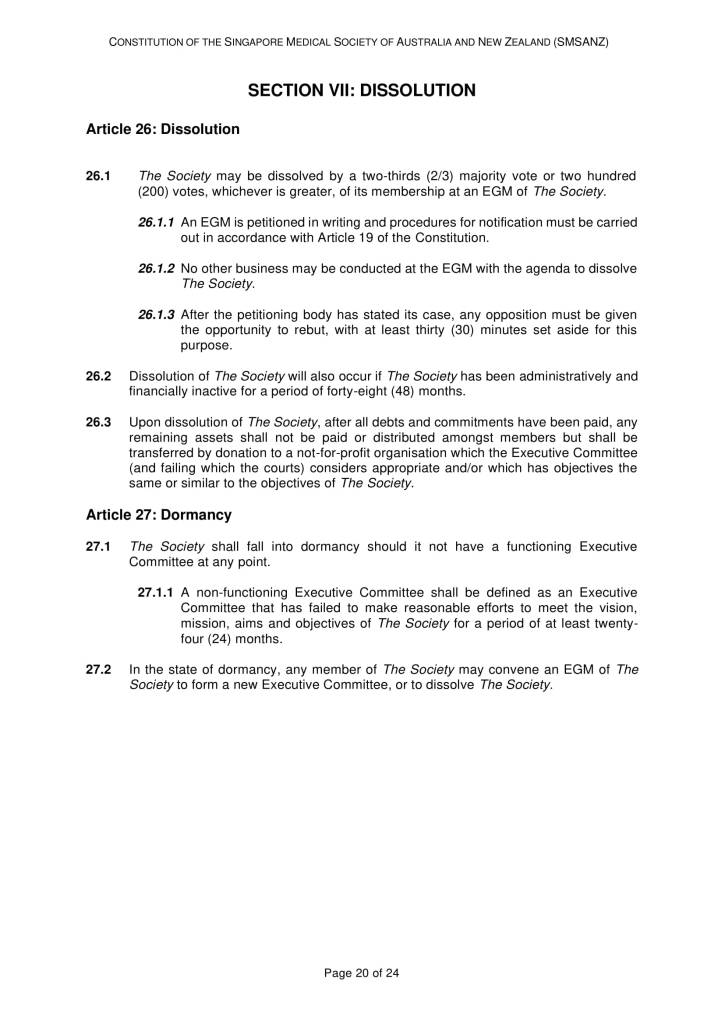 CONSTITUTION OF THE SINGAPORE MEDICAL SOCIETY OF AUSTRALIA AND NEW ZEALAND (SMSANZ)

SECTION VII: DISSOLUTION

Article 26: Dissolution

26.1 The Society may be dissolved by a two-thirds (2/3) majority vote or two hundred (200) votes, whichever is greater, of its membership at an EGM of The Society.

26.1.1 An EGM is petitioned in writing and procedures for notification must be carried out in accordance with Article 19 of the Constitution.

26.1.2 No other business may be conducted at the EGM with the agenda to dissolve The Society.

26.1.3 After the petitioning body has stated its case, any opposition must be given the opportunity to rebut, with at least thirty (30) minutes set aside for this purpose.

26.2 Dissolution of The Society will also occur if The Society has been administratively and financially inactive for a period of forty-eight (48) months.

26.3 Upon dissolution of The Society, after all debts and commitments have been paid, any remaining assets shall not be paid or distributed amongst members but shall be transferred by donation to a not-for-profit organisation which the Executive Committee (and failing which the courts) considers appropriate and/or which has objectives the same or similar to the objectives of The Society.

Article 27: Dormancy

27.1 The Society shall fall into dormancy should it not have a functioning Executive Committee at any point.

27.1.1 A non-functioning Executive Committee shall be defined as an Executive Committee that has failed to make reasonable efforts to meet the vision, mission, aims and objectives of The Society for a period of at least twenty-four (24) months.

27.2 In the state of dormancy, any member of The Society may convene an EGM of The Society to form a new Executive Committee, or to dissolve The Society.

Page 20 of 24